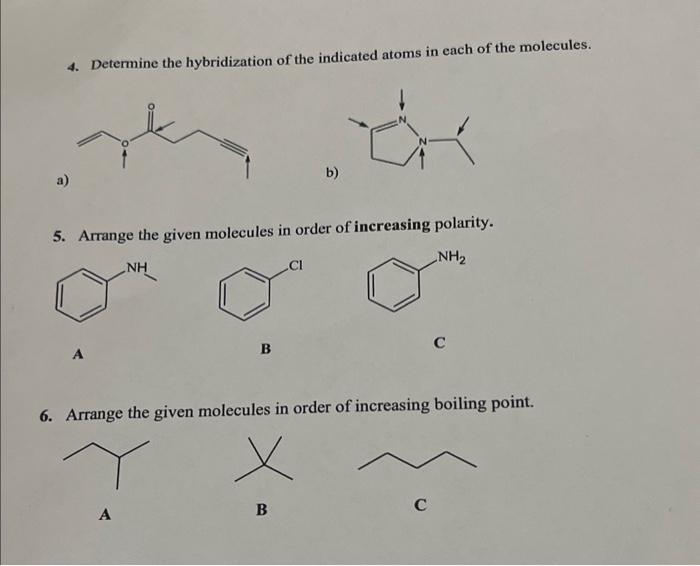 4. Determine the hybridization of the indicated atoms in each of the molecules.

O

O

a)

N

N

b)

5. Arrange the given molecules in order of **increasing** polarity.

NH

Cl

$NH_2$

A

B

C

6. Arrange the given molecules in order of increasing boiling point.

A

B

C